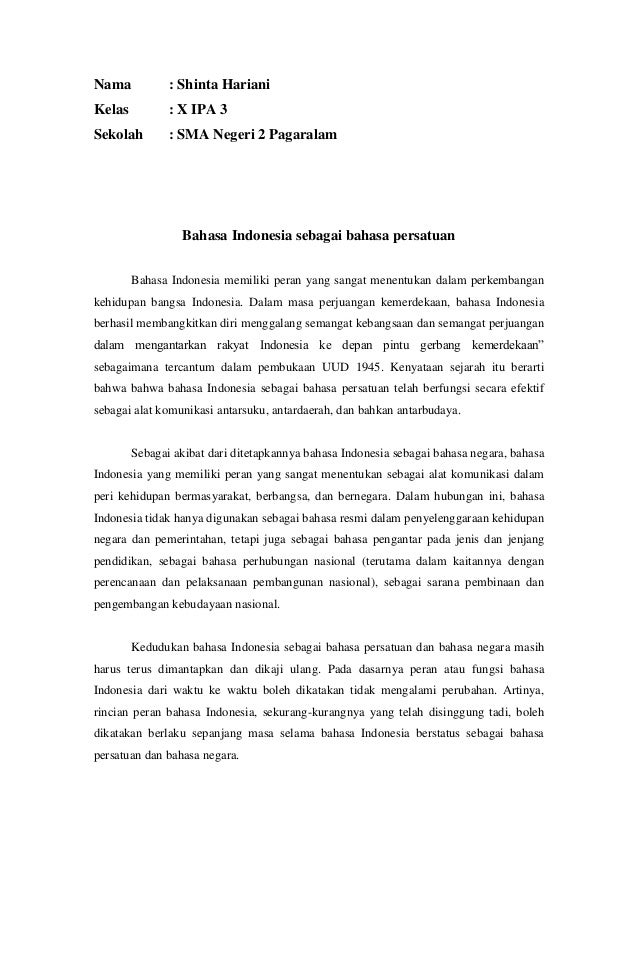 Nama : Shinta Hariani
Kelas : X IPA 3
Sekolah : SMA Negeri 2 Pagaralam

Bahasa Indonesia sebagai bahasa persatuan

Bahasa Indonesia memiliki peran yang sangat menentukan dalam perkembangan kehidupan bangsa Indonesia. Dalam masa perjuangan kemerdekaan, bahasa Indonesia berhasil membangkitkan diri menggalang semangat kebangsaan dan semangat perjuangan dalam mengantarkan rakyat Indonesia ke depan pintu gerbang kemerdekaan" sebagaimana tercantum dalam pembukaan UUD 1945. Kenyataan sejarah itu berarti bahwa bahwa bahasa Indonesia sebagai bahasa persatuan telah berfungsi secara efektif sebagai alat komunikasi antarsuku, antardaerah, dan bahkan antarbudaya.

Sebagai akibat dari ditetapkannya bahasa Indonesia sebagai bahasa negara, bahasa Indonesia yang memiliki peran yang sangat menentukan sebagai alat komunikasi dalam peri kehidupan bermasyarakat, berbangsa, dan bernegara. Dalam hubungan ini, bahasa Indonesia tidak hanya digunakan sebagai bahasa resmi dalam penyelenggaraan kehidupan negara dan pemerintahan, tetapi juga sebagai bahasa pengantar pada jenis dan jenjang pendidikan, sebagai bahasa perhubungan nasional (terutama dalam kaitannya dengan perencanaan dan pelaksanaan pembangunan nasional), sebagai sarana pembinaan dan pengembangan kebudayaan nasional.

Kedudukan bahasa Indonesia sebagai bahasa persatuan dan bahasa negara masih harus terus dimantapkan dan dikaji ulang. Pada dasarnya peran atau fungsi bahasa Indonesia dari waktu ke waktu boleh dikatakan tidak mengalami perubahan. Artinya, rincian peran bahasa Indonesia, sekurang-kurangnya yang telah disinggung tadi, boleh dikatakan berlaku sepanjang masa selama bahasa Indonesia berstatus sebagai bahasa persatuan dan bahasa negara.